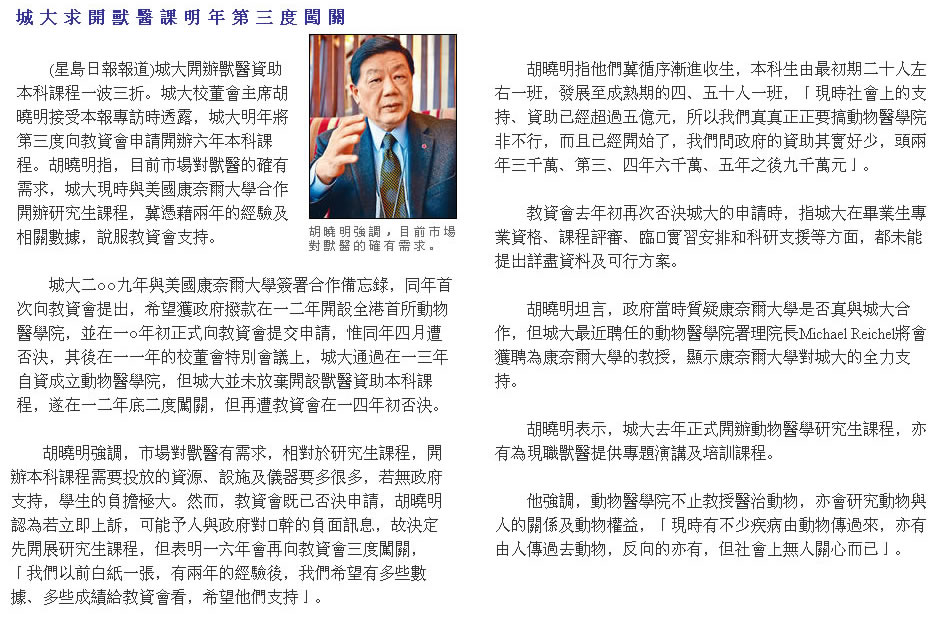 城大求開獸醫課明年第三度闖關

(星島日報報道)城大開辦獸醫資助本科課程一波三折。城大校董會主席胡曉明接受本報專訪時透露，城大明年將第三度向教資會申請開辦六年本科課程。胡曉明指，目前市場對獸醫的確有需求，城大現時與美國康奈爾大學合作開辦研究生課程，冀憑藉兩年的經驗及相關數據，說服教資會支持。

胡曉明強調，目前市場對獸醫的確有需求。

城大二○○九年與美國康奈爾大學簽署合作備忘錄，同年首次向教資會提出，希望獲政府撥款在一二年開設全港首所動物醫學院，並在一○年初正式向教資會提交申請，惟同年四月遭否決，其後在一一年的校董會特別會議上，城大通過在一三年自資成立動物醫學院，但城大並未放棄開設獸醫資助本科課程，遂在一二年底二度闖關，但再遭教資會在一四年初否決。

胡曉明強調，市場對獸醫有需求，相對於研究生課程，開辦本科課程需要投放的資源、設施及儀器要多很多，若無政府支持，學生的負擔極大。然而，教資會既已否決申請，胡曉明認為若立即上訴，可能予人與政府對□幹的負面訊息，故決定先開展研究生課程，但表明一六年會再向教資會三度闖關，「我們以前白紙一張，有兩年的經驗後，我們希望有多些數據、多些成績給教資會看，希望他們支持」。

胡曉明指他們冀循序漸進收生，本科生由最初期二十人左右一班，發展至成熟期的四、五十人一班，「現時社會上的支持、資助已經超過五億元，所以我們真真正正要搞動物醫學院非不行，而且已經開始了，我們問政府的資助其實好少，頭兩年三千萬、第三、四年六千萬、五年之後九千萬元」。

教資會去年初再次否決城大的申請時，指城大在畢業生專業資格、課程評審、臨□實習安排和科研支援等方面，都未能提出詳盡資料及可行方案。

胡曉明坦言，政府當時質疑康奈爾大學是否真與城大合作，但城大最近聘任的動物醫學院署理院長Michael Reichel將會獲聘為康奈爾大學的教授，顯示康奈爾大學對城大的全力支持。

胡曉明表示，城大去年正式開辦動物醫學研究生課程，亦有為現職獸醫提供專題演講及培訓課程。

他強調，動物醫學院不止教授醫治動物，亦會研究動物與人的關係及動物權益，「現時有不少疾病由動物傳過來，亦有由人傳過去動物，反向的亦有，但社會上無人關心而已」。